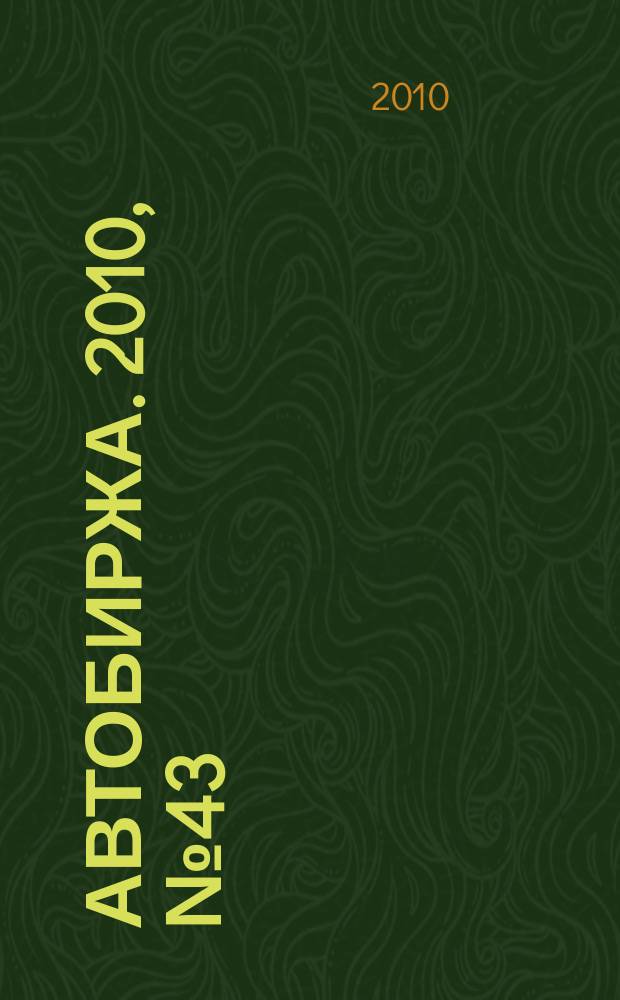 2010

АВТОБИРЖА. 2010, №43